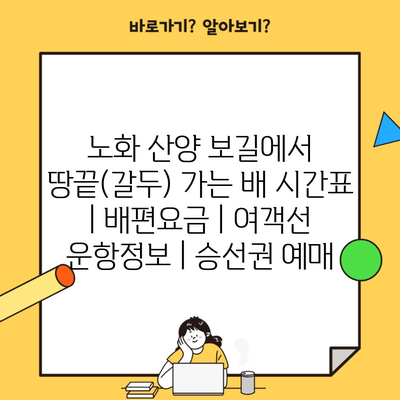 바로가기? 알아보기?

노화 산양 보길에서 땅끝(갈두) 가는 배 시간표 | 배편요금 | 여객선 운항정보 | 승선권 예매